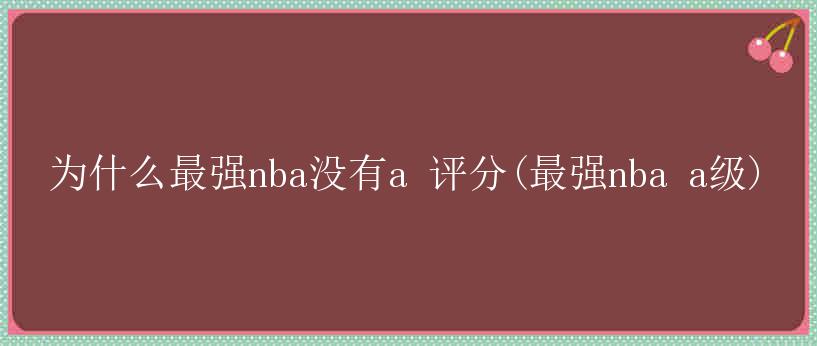 为什么最强nba没有a 评分(最强nba a级)